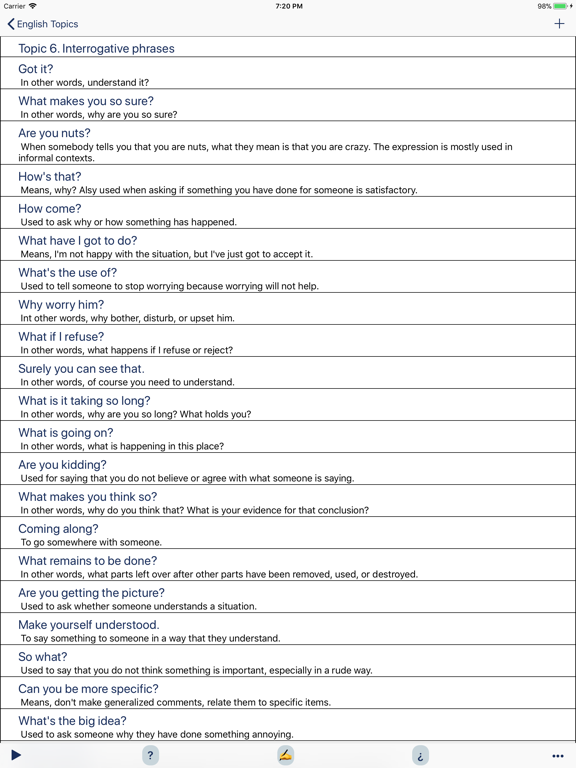 Carrier 7:20 PM 98%

English Topics +

Topic 6. Interrogative phrases

Got it?
In other words, understand it?

What makes you so sure?
In other words, why are you so sure?

Are you nuts?
When somebody tells you that you are nuts, what they mean is that you are crazy. The expression is mostly used in informal contexts.

How's that?
Means, why? Alsy used when asking if something you have done for someone is satisfactory.

How come?
Used to ask why or how something has happened.

What have I got to do?
Means, I'm not happy with the situation, but I've just got to accept it.

What's the use of?
Used to tell someone to stop worrying because worrying will not help.

Why worry him?
Int other words, why bother, disturb, or upset him.

What if I refuse?
In other words, what happens if I refuse or reject?

Surely you can see that.
In other words, of course you need to understand.

What is it taking so long?
In other words, why are you so long? What holds you?

What is going on?
In other words, what is happening in this place?

Are you kidding?
Used for saying that you do not believe or agree with what someone is saying.

What makes you think so?
In other words, why do you think that? What is your evidence for that conclusion?

Coming along?
To go somewhere with someone.

What remains to be done?
In other words, what parts left over after other parts have been removed, used, or destroyed.

Are you getting the picture?
Used to ask whether someone understands a situation.

Make yourself understood.
To say something to someone in a way that they understand.

So what?
Used to say that you do not think something is important, especially in a rude way.

Can you be more specific?
Means, don't make generalized comments, relate them to specific items.

What's the big idea?
Used to ask someone why they have done something annoying.

? ¿ ...